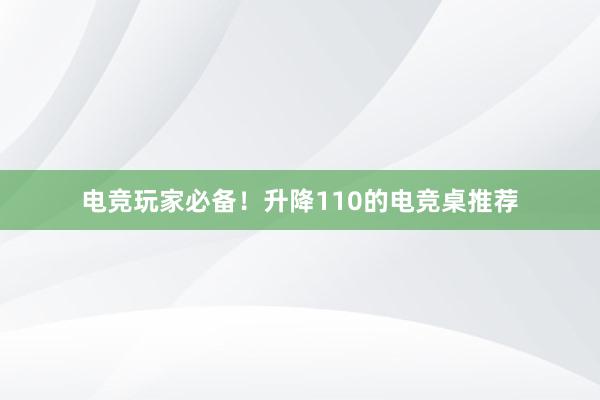 电竞玩家必备！升降110的电竞桌推荐